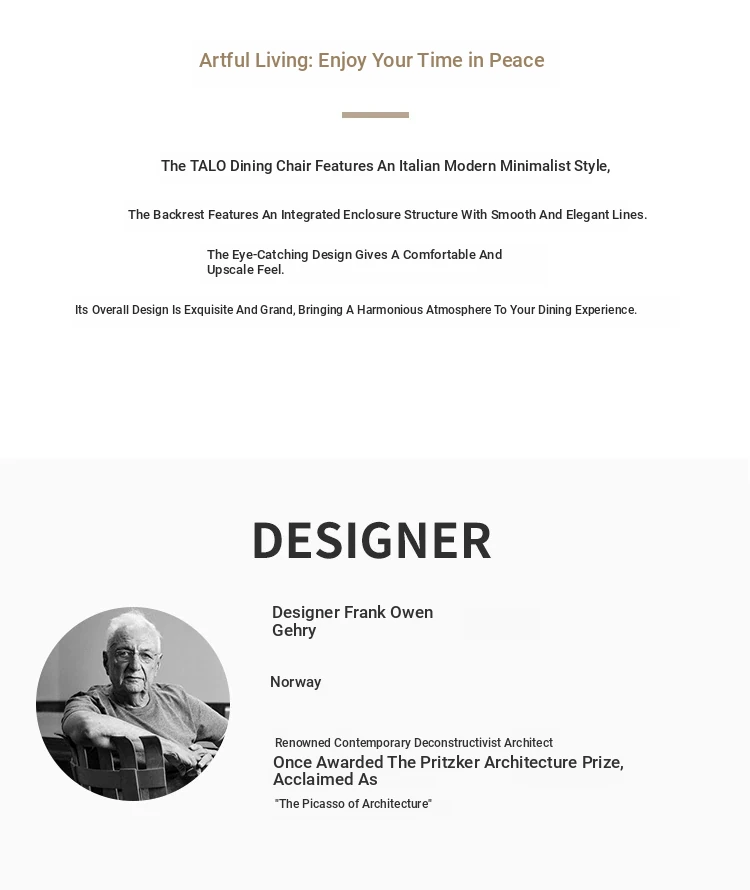 Artful Living: Enjoy Your Time in Peace

The TALO Dining Chair Features An Italian Modern Minimalist Style,

The Backrest Features An Integrated Enclosure Structure With Smooth And Elegant Lines.

The Eye-Catching Design Gives A Comfortable And Upscale Feel.

Its Overall Design Is Exquisite And Grand, Bringing A Harmonious Atmosphere To Your Dining Experience.

DESIGNER

Designer Frank Owen Gehry

Norway

Renowned Contemporary Deconstructivist Architect

Once Awarded The Pritzker Architecture Prize, Acclaimed As

"The Picasso of Architecture"